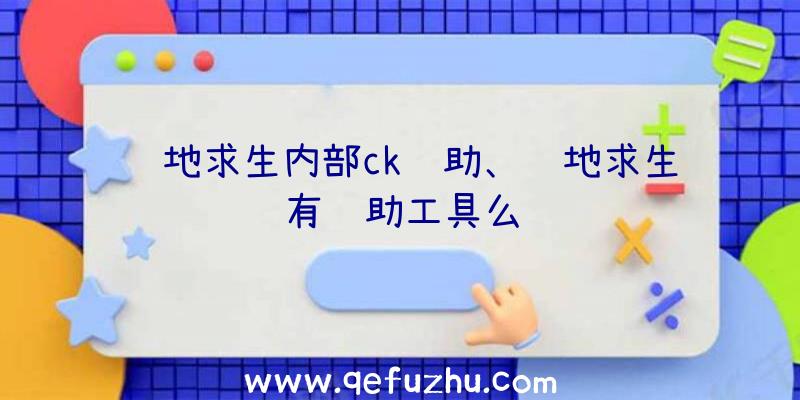 地求生内部ck 助、 地求生有 助工具么

www.qefuzhu.com